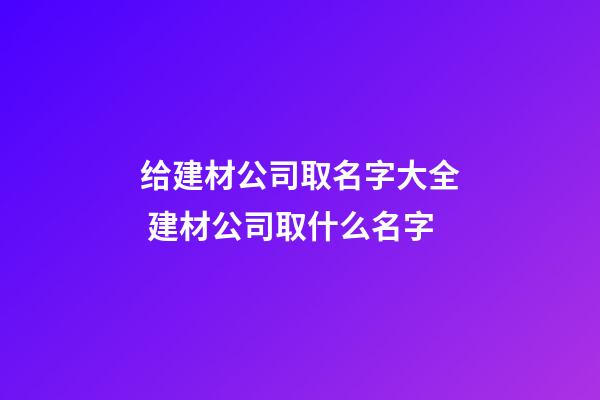 给建材公司取名字大全
建材公司取什么名字